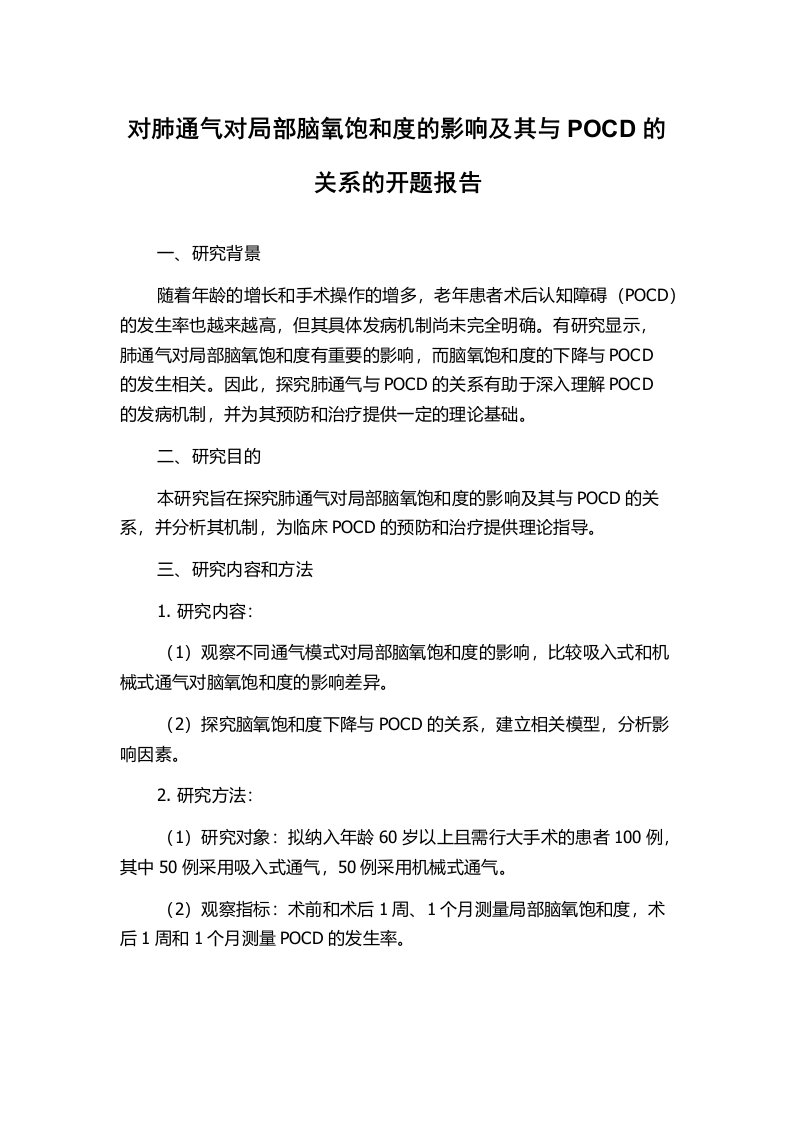 对肺通气对局部脑氧饱和度的影响及其与 POCD 的关系的开题报告

一、研究背景

随着年龄的增长和手术操作的增多，老年患者术后认知障碍（POCD）的发生率也越来越高，但其具体发病机制尚未完全明确。有研究显示，肺通气对局部脑氧饱和度有重要的影响，而脑氧饱和度的下降与 POCD 的发生相关。因此，探究肺通气与 POCD 的关系有助于深入理解 POCD 的发病机制，并为其预防和治疗提供一定的理论基础。

二、研究目的

本研究旨在探究肺通气对局部脑氧饱和度的影响及其与 POCD 的关系，并分析其机制，为临床 POCD 的预防和治疗提供理论指导。

三、研究内容和方法

1. 研究内容：

（1）观察不同通气模式对局部脑氧饱和度的影响，比较吸入式和机械式通气对脑氧饱和度的影响差异。

（2）探究脑氧饱和度下降与 POCD 的关系，建立相关模型，分析影响因素。

2. 研究方法：

（1）研究对象：拟纳入年龄 60 岁以上且需行大手术的患者 100 例，其中 50 例采用吸入式通气，50 例采用机械式通气。

（2）观察指标：术前和术后 1 周、1 个月测量局部脑氧饱和度，术后 1 周和 1 个月测量 POCD 的发生率。